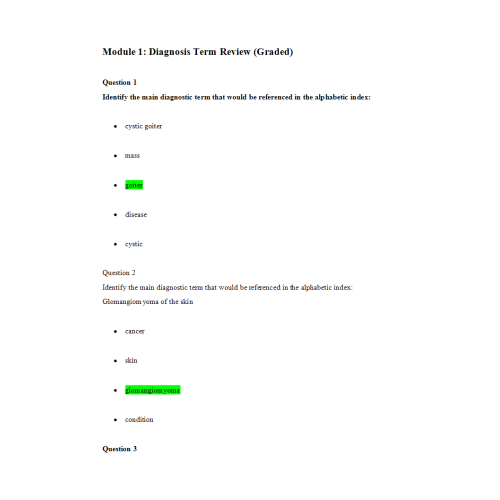 Module 1: Diagnosis Term Review (Graded)

Question 1

Identify the main diagnostic term that would be referenced in the alphabetic index:

- cystic goiter
- mass
- goiter
- disease
- cystic

Question 2

Identify the main diagnostic term that would be referenced in the alphabetic index:

Glomangiomyoma of the skin

- cancer
- skin
- glomangiomyoma
- condition

Question 3